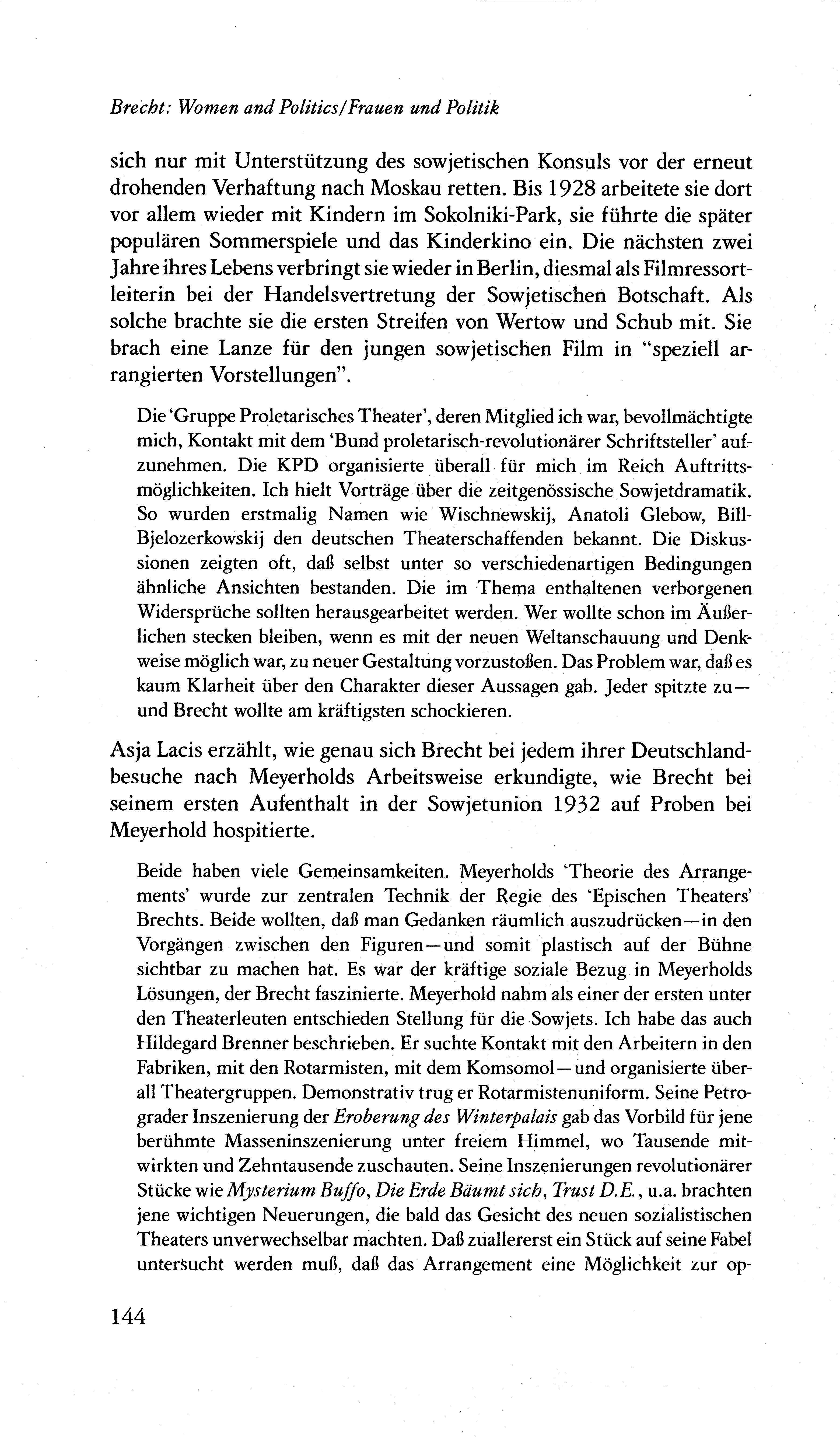 Brecht: Women and Politics/Frauen und Politik

sich nur mit Unterstützung des sowjetischen Konsuls vor der erneut drohenden Verhaftung nach Moskau retten. Bis 1928 arbeitete sie dort vor allem wieder mit Kindern im Sokolniki-Park, sie führte die später populären Sommerspiele und das Kinderkino ein. Die nächsten zwei Jahre ihres Lebens verbringt sie wieder in Berlin, diesmal als Filmressortleiterin bei der Handelsvertretung der Sowjetischen Botschaft. Als solche brachte sie die ersten Streifen von Wertow und Schub mit. Sie brach eine Lanze für den jungen sowjetischen Film in "speziell arrangierten Vorstellungen".

Die 'Gruppe Proletarisches Theater', deren Mitglied ich war, bevollmächtigte mich, Kontakt mit dem 'Bund proletarisch-revolutionärer Schriftsteller' aufzunehmen. Die KPD organisierte überall für mich im Reich Auftrittsmöglichkeiten. Ich hielt Vorträge über die zeitgenössische Sowjetdramatik. So wurden erstmalig Namen wie Wischnewskij, Anatoli Glebow, Bill-Bjelozerkowskij den deutschen Theaterschaffenden bekannt. Die Diskussionen zeigten oft, daß selbst unter so verschiedenartigen Bedingungen ähnliche Ansichten bestanden. Die im Thema enthaltenen verborgenen Widersprüche sollten herausgearbeitet werden. Wer wollte schon im Äußerlichen stecken bleiben, wenn es mit der neuen Weltanschauung und Denkweise möglich war, zu neuer Gestaltung vorzustoßen. Das Problem war, daß es kaum Klarheit über den Charakter dieser Aussagen gab. Jeder spitzte zu—und Brecht wollte am kräftigsten schockieren.

Asja Lacis erzählt, wie genau sich Brecht bei jedem ihrer Deutschlandbesuche nach Meyerholds Arbeitsweise erkundigte, wie Brecht bei seinem ersten Aufenthalt in der Sowjetunion 1932 auf Proben bei Meyerhold hospitierte.

Beide haben viele Gemeinsamkeiten. Meyerholds 'Theorie des Arrangements' wurde zur zentralen Technik der Regie des 'Epischen Theaters' Brechts. Beide wollten, daß man Gedanken räumlich auszudrücken—in den Vorgängen zwischen den Figuren—und somit plastisch auf der Bühne sichtbar zu machen hat. Es war der kräftige soziale Bezug in Meyerholds Lösungen, der Brecht faszinierte. Meyerhold nahm als einer der ersten unter den Theaterleuten entschieden Stellung für die Sowjets. Ich habe das auch Hildegard Brenner beschrieben. Er suchte Kontakt mit den Arbeitern in den Fabriken, mit den Rotarmisten, mit dem Komsomol—und organisierte überall Theatergruppen. Demonstrativ trug er Rotarmistenuniform. Seine Petrograder Inszenierung der Eroberung des Winterpalais gab das Vorbild für jene berühmte Masseninszenierung unter freiem Himmel, wo Tausende mitwirkten und Zehntausende zuschauten. Seine Inszenierungen revolutionärer Stücke wie Mysterium Buffo, Die Erde Bäumt sich, Trust D.E., u.a. brachten jene wichtigen Neuerungen, die bald das Gesicht des neuen sozialistischen Theaters unverwechselbar machten. Daß zuallererst ein Stück auf seine Fabel untersucht werden muß, daß das Arrangement eine Möglichkeit zur op-

144